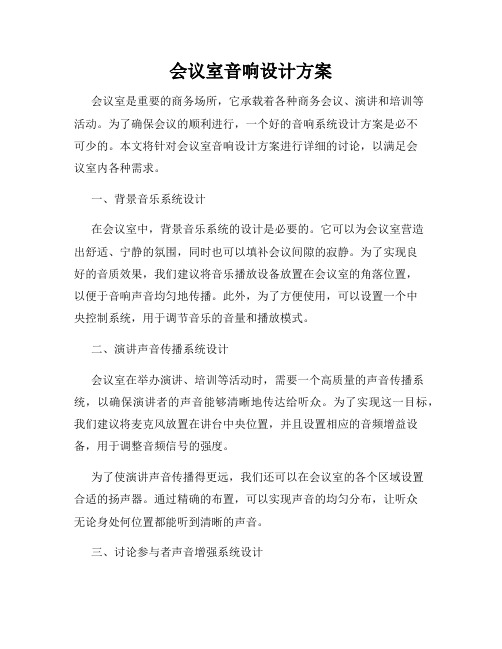 会议室音响设计方案

会议室是重要的商务场所，它承载着各种商务会议、演讲和培训等活动。为了确保会议的顺利进行，一个好的音响系统设计方案是必不可少的。本文将针对会议室音响设计方案进行详细的讨论，以满足会议室内各种需求。

一、背景音乐系统设计

在会议室中，背景音乐系统的设计是必要的。它可以为会议室营造出舒适、宁静的氛围，同时也可以填补会议间隙的寂静。为了实现良好的音质效果，我们建议将音乐播放设备放置在会议室的角落位置，以便于音响声音均匀地传播。此外，为了方便使用，可以设置一个中央控制系统，用于调节音乐的音量和播放模式。

二、演讲声音传播系统设计

会议室在举办演讲、培训等活动时，需要一个高质量的声音传播系统，以确保演讲者的声音能够清晰地传达给听众。为了实现这一目标，我们建议将麦克风放置在讲台中央位置，并且设置相应的音频增益设备，用于调整音频信号的强度。

为了使演讲声音传播得更远，我们还可以在会议室的各个区域设置合适的扬声器。通过精确的布置，可以实现声音的均匀分布，让听众无论身处何位置都能听到清晰的声音。

三、讨论参与者声音增强系统设计